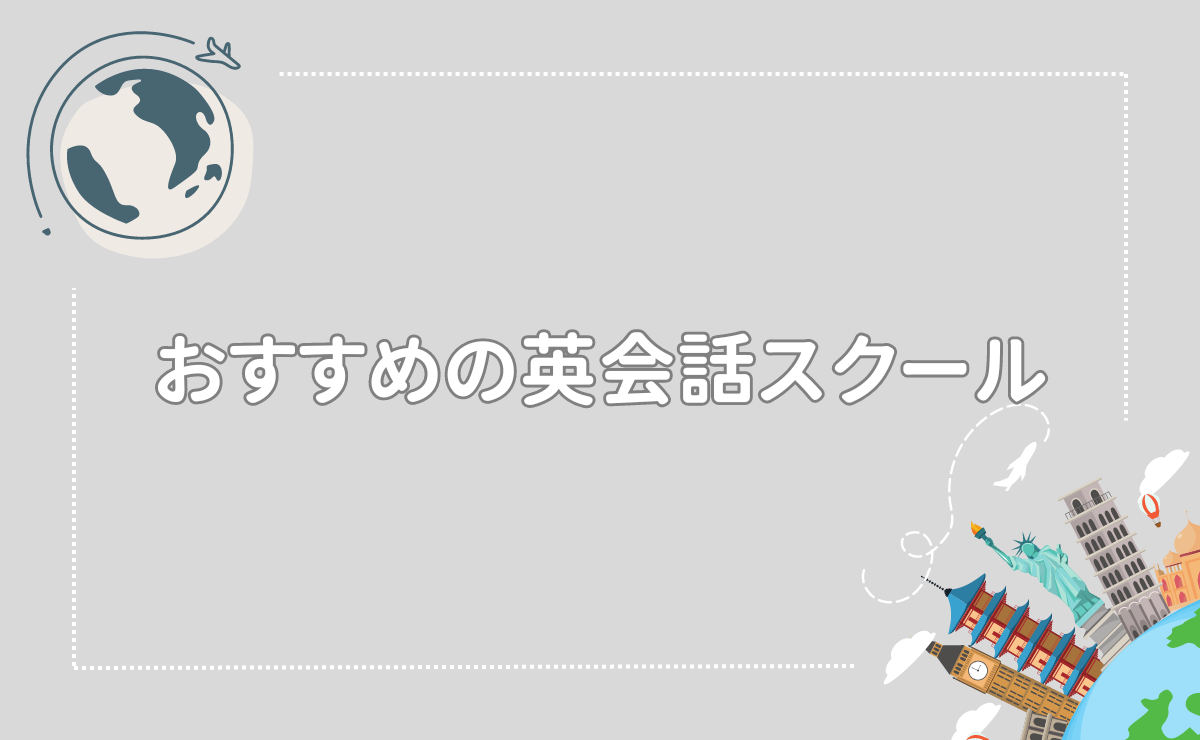 おすすめの英会話スクール